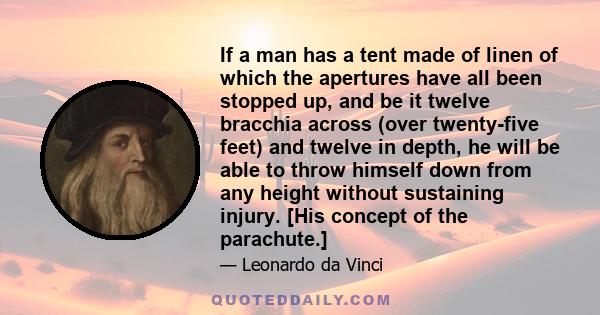 If a man has a tent made of linen of which the apertures have all been stopped up, and be it twelve bracchia across (over twenty-five feet) and twelve in depth, he will be able to throw himself down from any height without sustaining injury. [His concept of the parachute.]

— Leonardo da Vinci

QUOTEDDAILY.COM